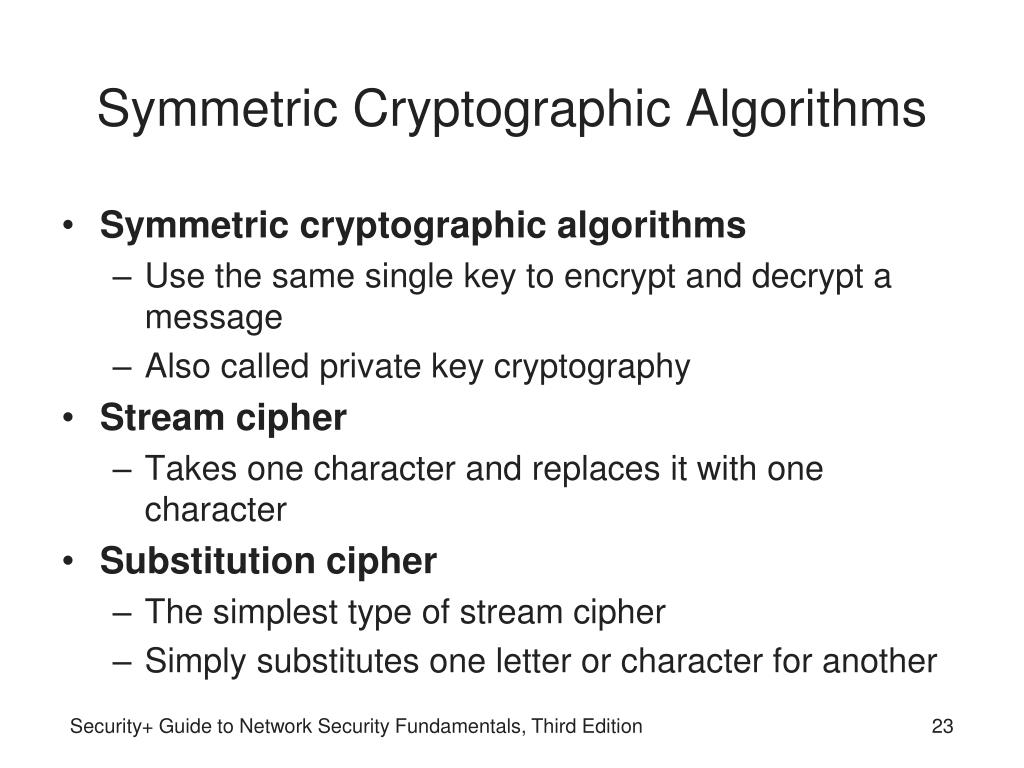 Symmetric Cryptographic Algorithms

• Symmetric cryptographic algorithms
– Use the same single key to encrypt and decrypt a message
– Also called private key cryptography

• Stream cipher
– Takes one character and replaces it with one character

• Substitution cipher
– The simplest type of stream cipher
– Simply substitutes one letter or character for another

Security+ Guide to Network Security Fundamentals, Third Edition

23